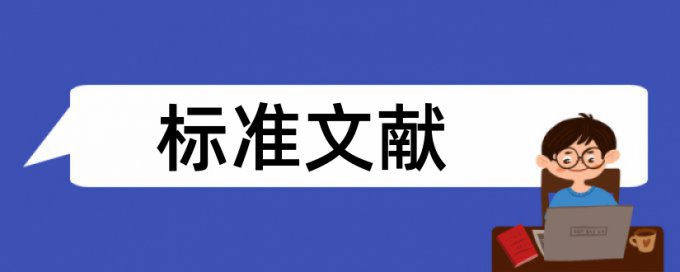 标准文献